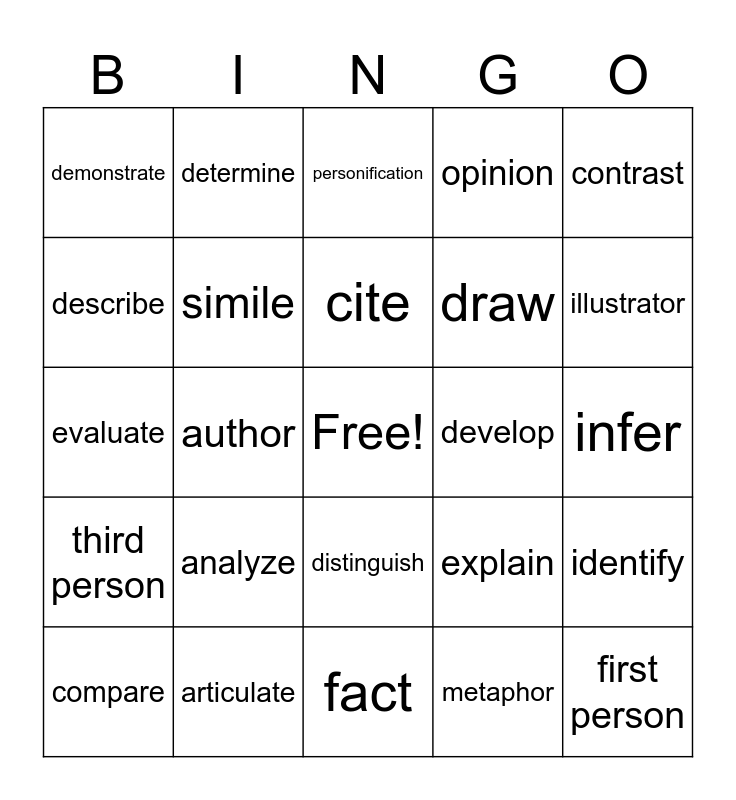 | B | I | N | G | O |
|---|---|---|---|---|
| demonstrate | determine | personification | opinion | contrast |
| describe | simile | cite | draw | illustrator |
| evaluate | author | Free! | develop | infer |
| third person | analyze | distinguish | explain | identify |
| compare | articulate | fact | metaphor | first person |